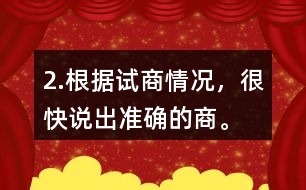 2.根据试商情况，很快说出准确的商。